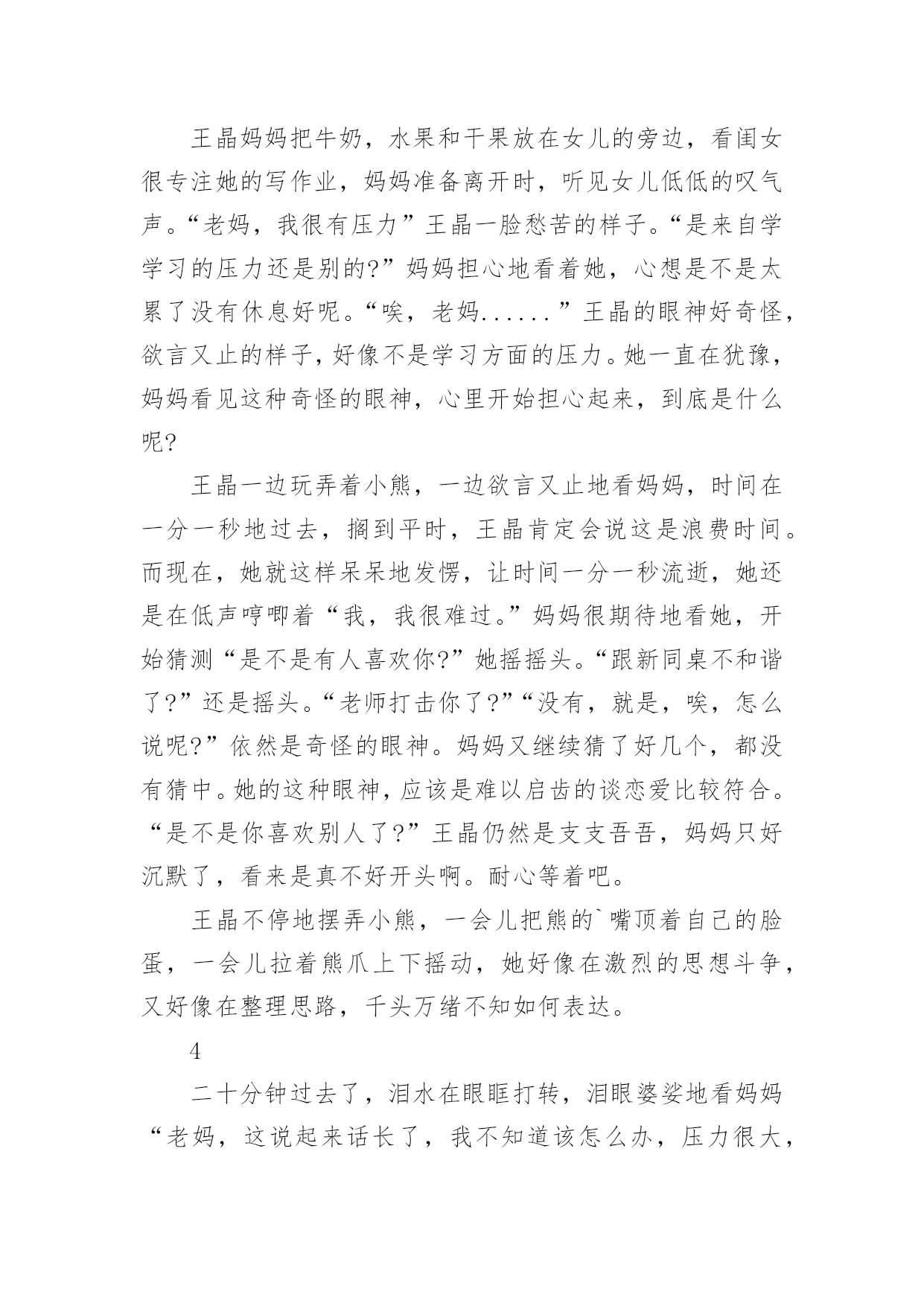 王晶妈妈把牛奶，水果和干果放在女儿的旁边，看闺女很专注她的写作业，妈妈准备离开时，听见女儿低低的叹气声。“老妈，我很有压力”王晶一脸愁苦的样子。“是来自学学习的压力还是别的?”妈妈担心地看着她，心想是不是太累了没有休息好呢。“唉，老妈......”王晶的眼神好奇怪，欲言又止的样子，好像不是学习方面的压力。她一直在犹豫，妈妈看见这种奇怪的眼神，心里开始担心起来，到底是什么呢?

王晶一边玩弄着小熊，一边欲言又止地看妈妈，时间在一分一秒地过去，搁到平时，王晶肯定会说这是浪费时间。而现在，她就这样呆呆地发愣，让时间一分一秒流逝，她还是在低声哼唧着“我，我很难过。”妈妈很期待地看她，开始猜测“是不是有人喜欢你?”她摇摇头。“跟新同桌不和谐了?”还是摇头。“老师打击你了?”“没有，就是，唉，怎么说呢?”依然是奇怪的眼神。妈妈又继续猜了好几个，都没有猜中。她的这种眼神，应该是难以启齿的谈恋爱比较符合。“是不是你喜欢别人了?”王晶仍然是支支吾吾，妈妈只好沉默了，看来是真不好开头啊。耐心等着吧。

王晶不停地摆弄小熊，一会儿把熊的`嘴顶着自己的脸蛋，一会儿拉着熊爪上下摇动，她好像在激烈的思想斗争，又好像在整理思路，千头万绪不知如何表达。

4

二十分钟过去了，泪水在眼眶打转，泪眼婆娑地看妈妈“老妈，这说起来话长了，我不知道该怎么办，压力很大，